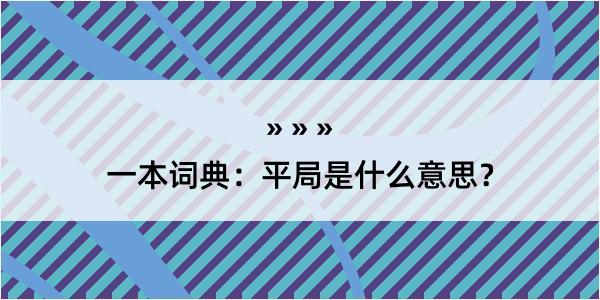 » » »

一本词典：平局是什么意思？